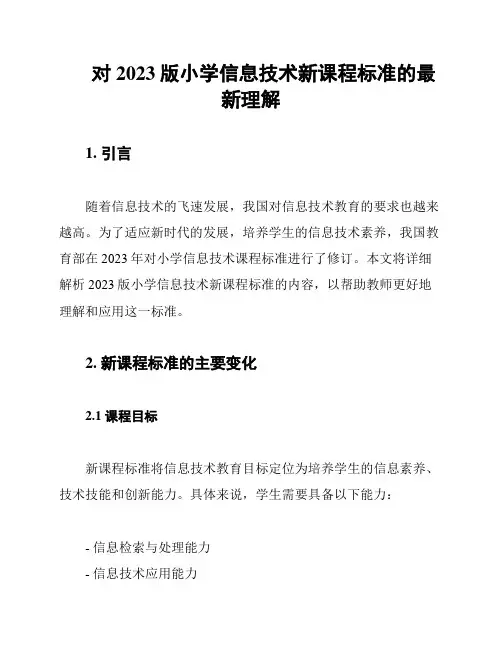 对 2023 版小学信息技术新课程标准的最新理解

1. 引言

随着信息技术的飞速发展，我国对信息技术教育的要求也越来越高。为了适应新时代的发展，培养学生的信息技术素养，我国教育部在 2023 年对小学信息技术课程标准进行了修订。本文将详细解析 2023 版小学信息技术新课程标准的内容，以帮助教师更好地理解和应用这一标准。

2. 新课程标准的主要变化

2.1 课程目标

新课程标准将信息技术教育目标定位为培养学生的信息素养、技术技能和创新能力。具体来说，学生需要具备以下能力：

- 信息检索与处理能力
- 信息技术应用能力